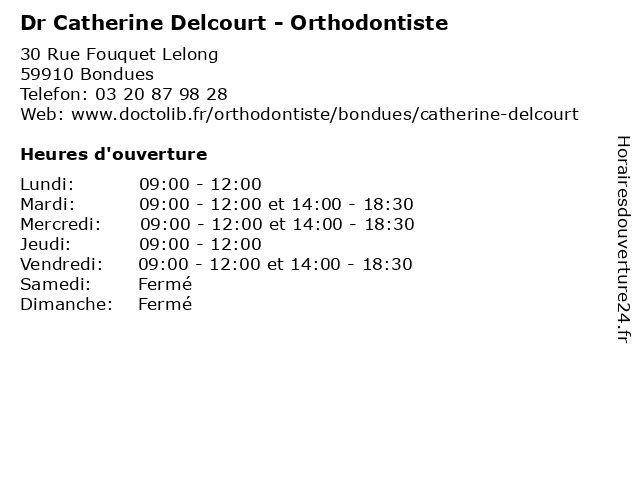 Dr Catherine Delcourt - Orthodontiste

30 Rue Fouquet Lelong
59910 Bondues
Telefon: 03 20 87 98 28
Web: www.doctolib.fr/orthodontiste/bondues/catherine-delcourt

Heures d'ouverture

Lundi: 09:00 - 12:00
Mardi: 09:00 - 12:00 et 14:00 - 18:30
Mercredi: 09:00 - 12:00 et 14:00 - 18:30
Jeudi: 09:00 - 12:00
Vendredi: 09:00 - 12:00 et 14:00 - 18:30
Samedi: Fermé
Dimanche: Fermé

Horairesdouverture24.fr